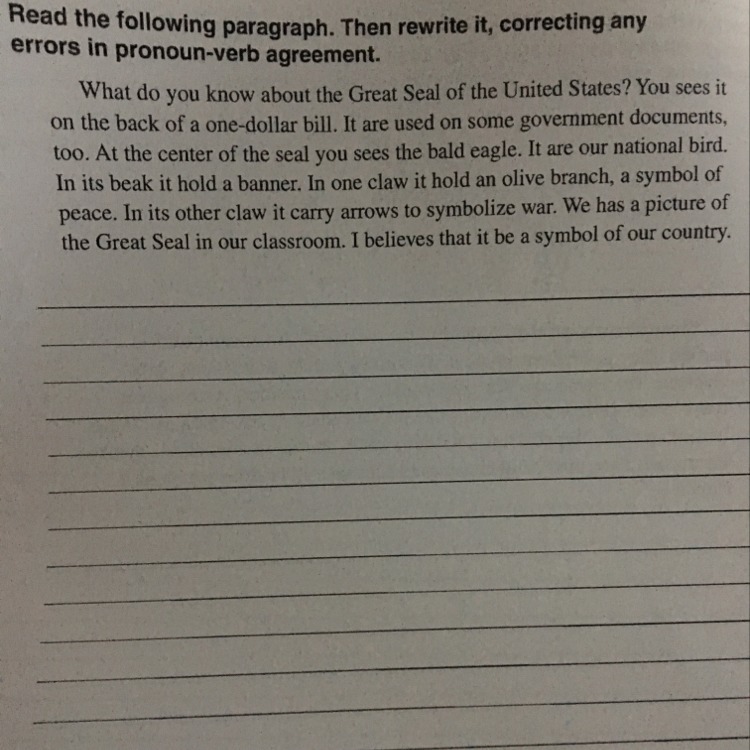 Read the following paragraph. Then rewrite it, correcting any errors in pronoun-verb agreement.

What do you know about the Great Seal of the United States? You sees it on the back of a one-dollar bill. It are used on some government documents, too. At the center of the seal you sees the bald eagle. It are our national bird. In its beak it hold a banner. In one claw it hold an olive branch, a symbol of peace. In its other claw it carry arrows to symbolize war. We has a picture of the Great Seal in our classroom. I believes that it be a symbol of our country.